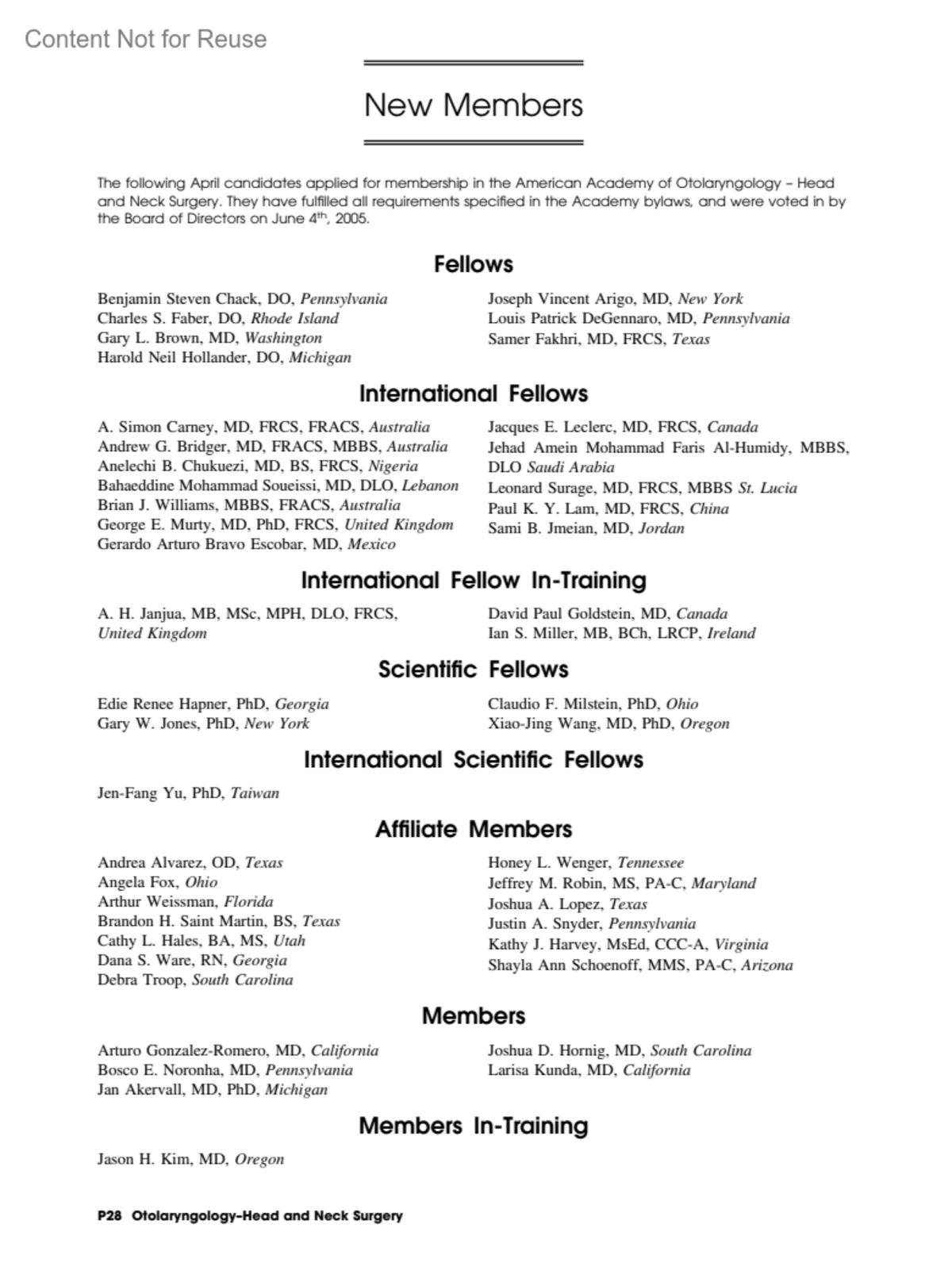 Content Not for Reuse

New Members

The following April candidates applied for membership in the American Academy of Otolaryngology – Head and Neck Surgery. They have fulfilled all requirements specified in the Academy bylaws, and were voted in by the Board of Directors on June 4$^{th}$, 2005.

Fellows

Benjamin Steven Chack, DO, Pennsylvania
Charles S. Faber, DO, Rhode Island
Gary L. Brown, MD, Washington
Harold Neil Hollander, DO, Michigan

Joseph Vincent Arigo, MD, New York
Louis Patrick DeGennaro, MD, Pennsylvania
Samer Fakhri, MD, FRCS, Texas

International Fellows

A. Simon Carney, MD, FRCS, FRACS, Australia
Andrew G. Bridger, MD, FRACS, MBBS, Australia
Anelechi B. Chukuezi, MD, BS, FRCS, Nigeria
Bahaeddine Mohammad Soueissi, MD, DLO, Lebanon
Brian J. Williams, MBBS, FRACS, Australia
George E. Murty, MD, PhD, FRCS, United Kingdom
Gerardo Arturo Bravo Escobar, MD, Mexico

Jacques E. Leclerc, MD, FRCS, Canada
Jehad Amein Mohammad Faris Al-Humidy, MBBS, DLO Saudi Arabia
Leonard Surage, MD, FRCS, MBBS St. Lucia
Paul K. Y. Lam, MD, FRCS, China
Sami B. Jmeian, MD, Jordan

International Fellow In-Training

A. H. Janjua, MB, MSc, MPH, DLO, FRCS, United Kingdom

David Paul Goldstein, MD, Canada
Ian S. Miller, MB, BCh, LRCP, Ireland

Scientific Fellows

Edie Renee Hapner, PhD, Georgia
Gary W. Jones, PhD, New York

Claudio F. Milstein, PhD, Ohio
Xiao-Jing Wang, MD, PhD, Oregon

International Scientific Fellows

Jen-Fang Yu, PhD, Taiwan

Affiliate Members

Andrea Alvarez, OD, Texas
Angela Fox, Ohio
Arthur Weissman, Florida
Brandon H. Saint Martin, BS, Texas
Cathy L. Hales, BA, MS, Utah
Dana S. Ware, RN, Georgia
Debra Troop, South Carolina

Honey L. Wenger, Tennessee
Jeffrey M. Robin, MS, PA-C, Maryland
Joshua A. Lopez, Texas
Justin A. Snyder, Pennsylvania
Kathy J. Harvey, MsEd, CCC-A, Virginia
Shayla Ann Schoenoff, MMS, PA-C, Arizona

Members

Arturo Gonzalez-Romero, MD, California
Bosco E. Noronha, MD, Pennsylvania
Jan Akervall, MD, PhD, Michigan

Joshua D. Hornig, MD, South Carolina
Larisa Kunda, MD, California

Members In-Training

Jason H. Kim, MD, Oregon

P28 Otolaryngology–Head and Neck Surgery